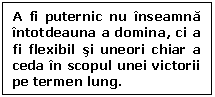 A fi puternic nu înseamnă întotdeauna a domina, ci a fi flexibil şi uneori chiar a ceda în scopul unei victorii pe termen lung.